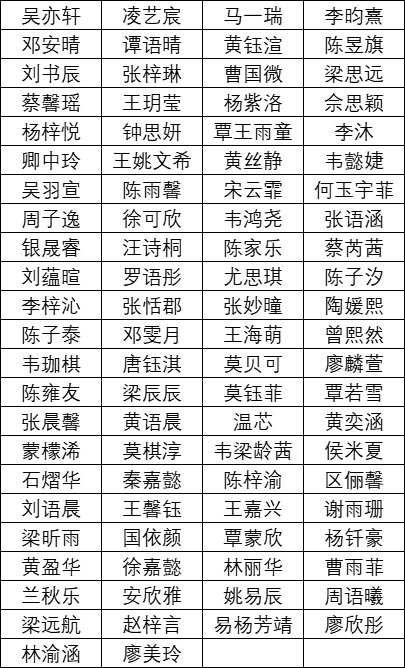 | 吴亦轩 | 凌艺宸 | 马一瑞 | 李昀熹 |
|---|---|---|---|
| 邓安晴 | 谭语晴 | 黄钰渲 | 陈昱旗 |
| 刘书辰 | 张梓琳 | 曹国微 | 梁思远 |
| 蔡馨瑶 | 王玥莹 | 杨紫洛 | 佘思颖 |
| 杨梓悦 | 钟思妍 | 覃王雨童 | 李沐 |
| 卿中玲 | 王姚文希 | 黄丝静 | 韦懿婕 |
| 吴羽宣 | 陈雨馨 | 宋云霏 | 何玉宇菲 |
| 周子逸 | 徐可欣 | 韦鸿尧 | 张语涵 |
| 银晟睿 | 汪诗桐 | 陈家乐 | 蔡芮茜 |
| 刘蕴暄 | 罗语彤 | 尤思琪 | 陈子汐 |
| 李梓沁 | 张恬郡 | 张妙曈 | 陶媛熙 |
| 陈子泰 | 邓雯月 | 王海萌 | 曾熙然 |
| 韦珈棋 | 唐钰淇 | 莫贝可 | 廖麟萱 |
| 陈雍友 | 梁辰辰 | 莫钰菲 | 覃若雪 |
| 张晨馨 | 黄语晨 | 温芯 | 黄奕涵 |
| 蒙檬浠 | 莫棋淳 | 韦梁龄茜 | 侯米夏 |
| 石熠华 | 秦嘉懿 | 陈梓渝 | 区俪馨 |
| 刘语晨 | 王馨钰 | 王嘉兴 | 谢雨珊 |
| 梁昕雨 | 国依颜 | 覃蒙欣 | 杨钎豪 |
| 黄盈华 | 徐嘉懿 | 林丽华 | 曹雨菲 |
| 兰秋乐 | 安欣雅 | 姚易辰 | 周语曦 |
| 梁远航 | 赵梓言 | 易杨芳靖 | 廖欣彤 |
| 林渝涵 | 廖美玲 | | |